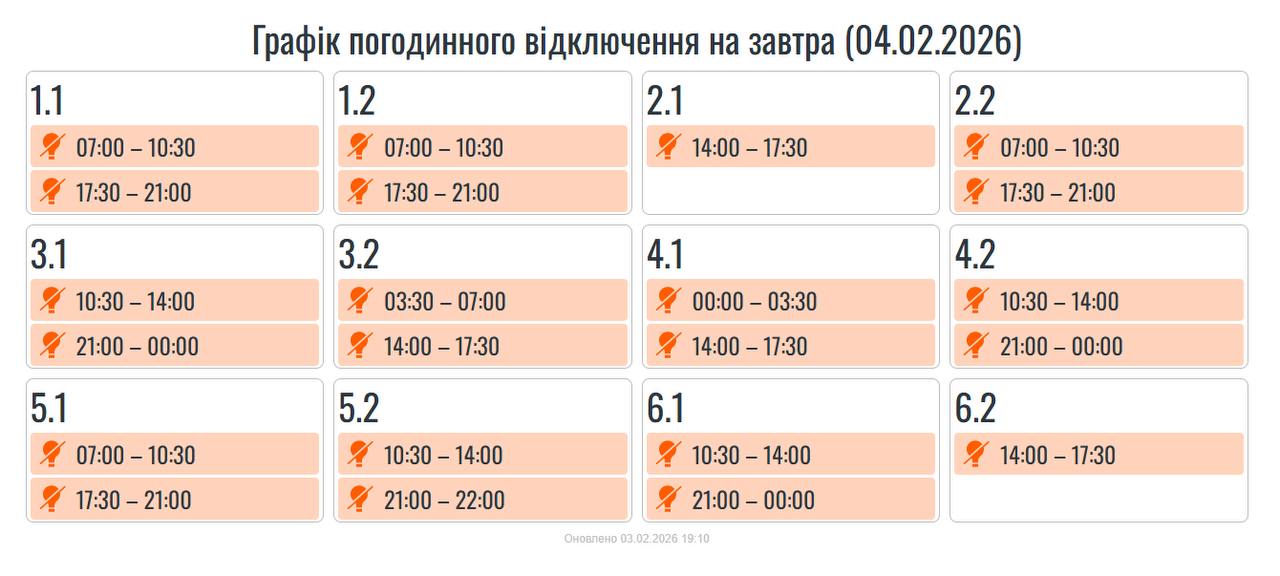 Графік погодинного відключення на завтра (04.02.2026)

1.1
07:00 – 10:30
17:30 – 21:00

1.2
07:00 – 10:30
17:30 – 21:00

2.1
14:00 – 17:30

2.2
07:00 – 10:30
17:30 – 21:00

3.1
10:30 – 14:00
21:00 – 00:00

3.2
03:30 – 07:00
14:00 – 17:30

4.1
00:00 – 03:30
14:00 – 17:30

4.2
10:30 – 14:00
21:00 – 00:00

5.1
07:00 – 10:30
17:30 – 21:00

5.2
10:30 – 14:00
21:00 – 22:00

6.1
10:30 – 14:00
21:00 – 00:00

6.2
14:00 – 17:30

Оновлено 03.02.2026 19:10